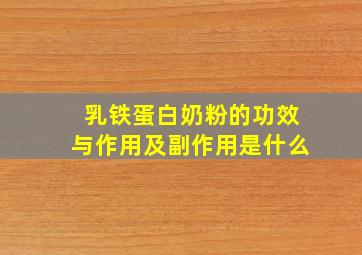 乳铁蛋白奶粉的功效与作用及副作用是什么